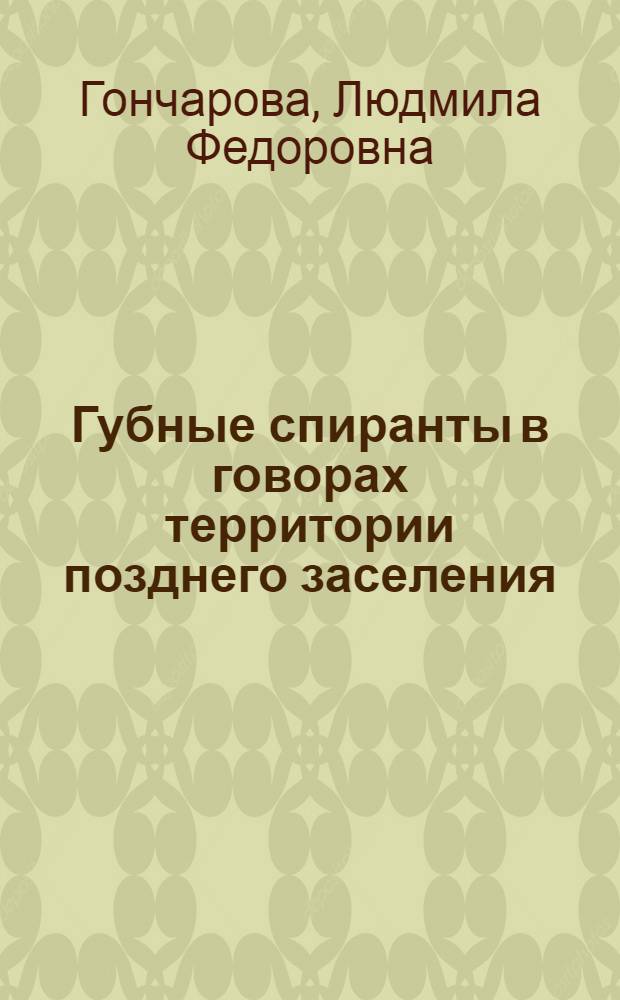 Гончарова, Людмила Федоровна

Губные спиранты в говорах территории позднего заселения